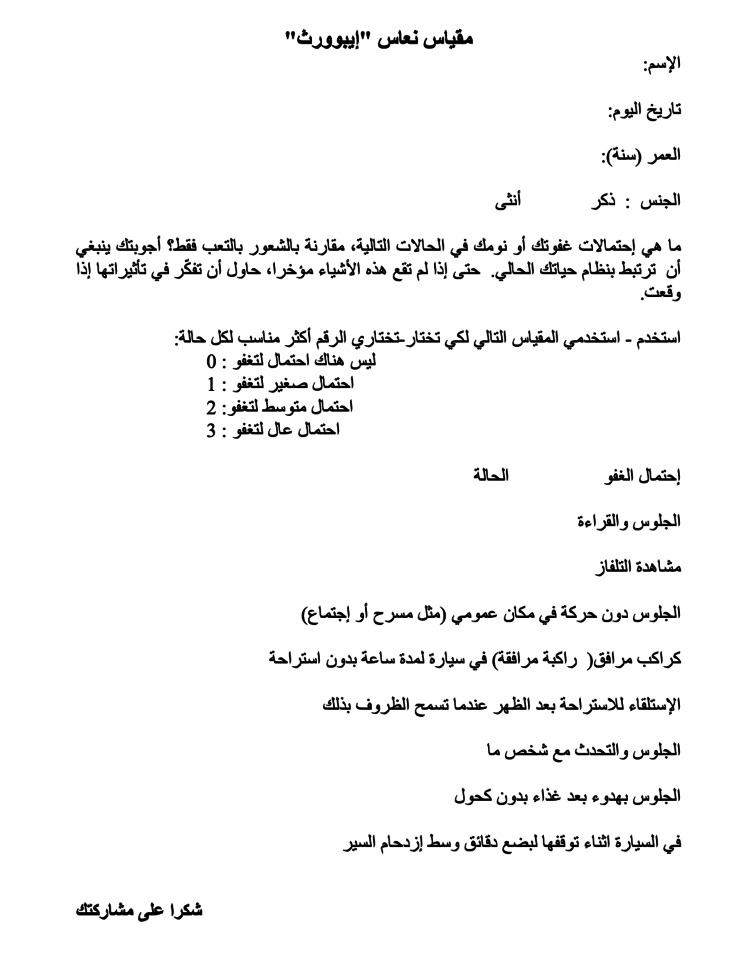 مقياس نعاس "إيبوورث"

الإسم:

تاريخ اليوم:

العمر (سنة):

الجنس : ذكر أنثى

ما هي إحتمالات غفوتك أو نومك في الحالات التالية، مقارنة بالشعور بالتعب فقط؟ أجوبتك ينبغي أن ترتبط بنظام حياتك الحالي. حتى إذا لم تقع هذه الأشياء مؤخرا، حاول أن تفكّر في تأثيراتها إذا وقعت.

استخدم - استخدمي المقياس التالي لكي تختار-تختاري الرقم أكثر مناسب لكل حالة:
ليس هناك احتمال لتغفو : 0
احتمال صغير لتغفو : 1
احتمال متوسط لتغفو: 2
احتمال عال لتغفو : 3

إحتمال الغفو الحالة

الجلوس والقراءة

مشاهدة التلفاز

الجلوس دون حركة في مكان عمومي (مثل مسرح أو إجتماع)

كراكب مرافق( راكبة مرافقة) في سيارة لمدة ساعة بدون استراحة

الإستلقاء للاستراحة بعد الظهر عندما تسمح الظروف بذلك

الجلوس والتحدث مع شخص ما

الجلوس بهدوء بعد غذاء بدون كحول

في السيارة اثناء توقفها لبضع دقائق وسط إزدحام السير

شكرا على مشاركتك